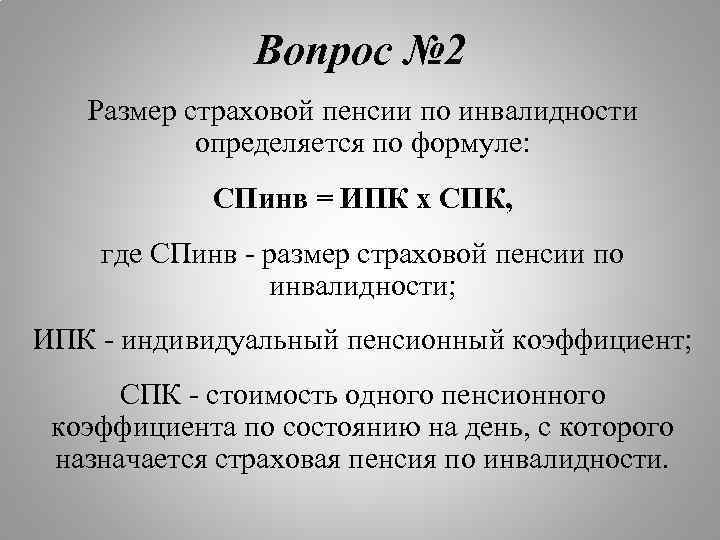 Вопрос №2

Размер страховой пенсии по инвалидности определяется по формуле:

СПинв = ИПК х СПК,

где СПинв - размер страховой пенсии по инвалидности;

ИПК - индивидуальный пенсионный коэффициент;

СПК - стоимость одного пенсионного коэффициента по состоянию на день, с которого назначается страховая пенсия по инвалидности.